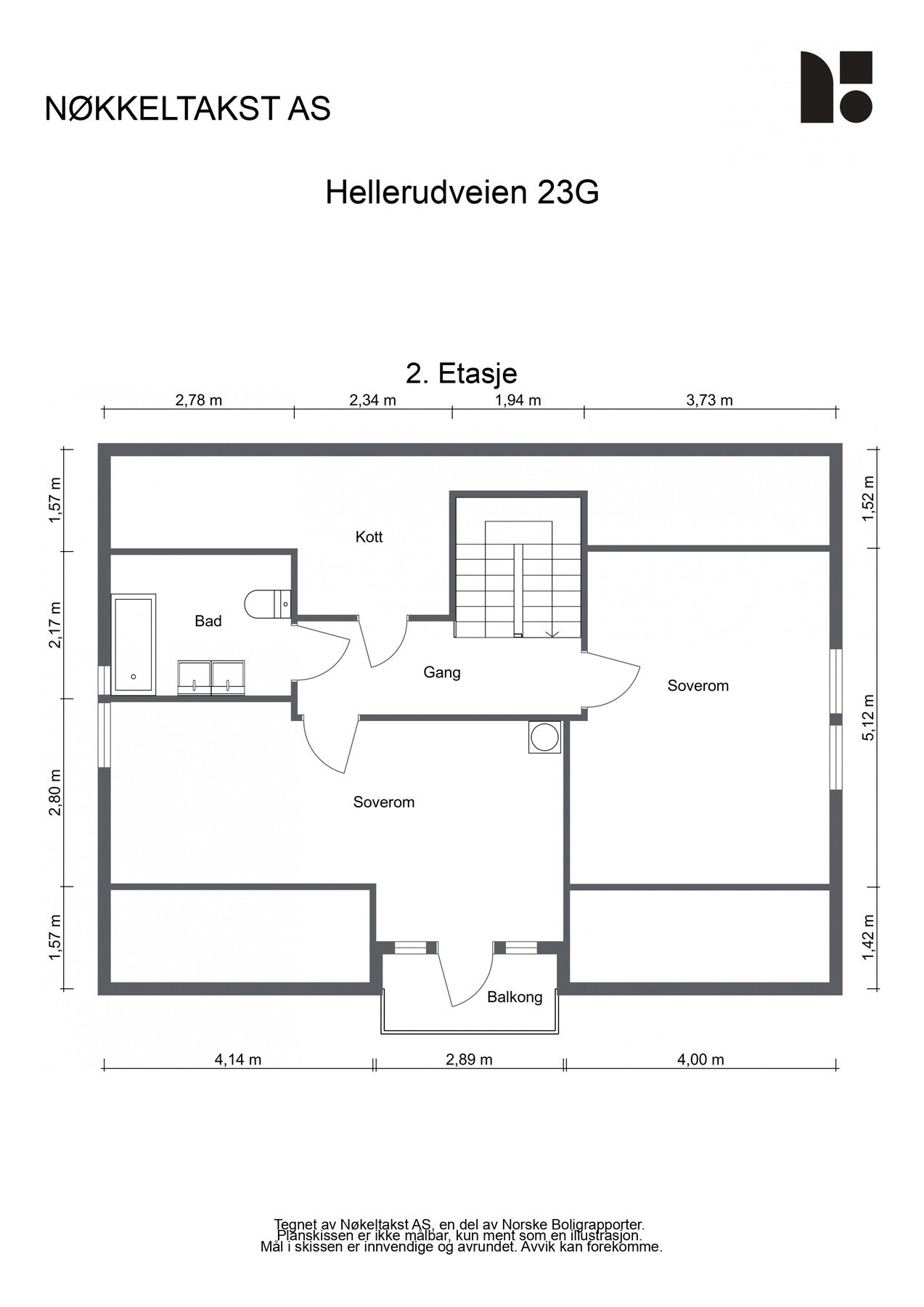 NØKKELTAKST AS

Hellerudveien 23G

2. Etasje

2,78 m
2,34 m
1,94 m
3,73 m

1,57 m
2,17 m
2,80 m
1,57 m

1,52 m
5,12 m
1,42 m

Kott
Bad
Gang
Soverom
Soverom
Balkong

4,14 m
2,89 m
4,00 m

Tegnet av Nøkeltakst AS, en del av Norske Boligrapporter.
Planskissen er ikke målbar, kun ment som en illustrasjon.
Mål i skissen er innvendige og avrundet. Avvik kan forekomme.